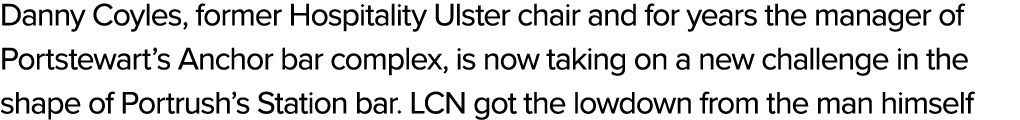 Danny Coyles, former Hospitality Ulster chair and for years the manager of Portstewart's Anchor bar complex, is now taking on a new challenge in the shape of Portrush's Station bar. LCN got the lowdown from the man himself